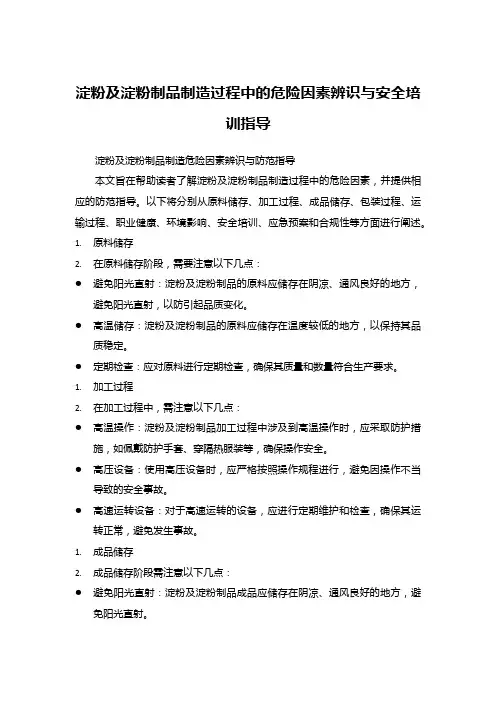 淀粉及淀粉制品制造过程中的危险因素辨识与安全培训指导

淀粉及淀粉制品制造危险因素辨识与防范指导

本文旨在帮助读者了解淀粉及淀粉制品制造过程中的危险因素，并提供相应的防范指导。以下将分别从原料储存、加工过程、成品储存、包装过程、运输过程、职业健康、环境影响、安全培训、应急预案和合规性等方面进行阐述。

1. 原料储存

2. 在原料储存阶段，需要注意以下几点：

● 避免阳光直射：淀粉及淀粉制品的原料应储存在阴凉、通风良好的地方，避免阳光直射，以防引起品质变化。

● 高温储存：淀粉及淀粉制品的原料应储存在温度较低的地方，以保持其品质稳定。

● 定期检查：应对原料进行定期检查，确保其质量和数量符合生产要求。

1. 加工过程

2. 在加工过程中，需注意以下几点：

● 高温操作：淀粉及淀粉制品加工过程中涉及到高温操作时，应采取防护措施，如佩戴防护手套、穿隔热服装等，确保操作安全。

● 高压设备：使用高压设备时，应严格按照操作规程进行，避免因操作不当导致的安全事故。

● 高速运转设备：对于高速运转的设备，应进行定期维护和检查，确保其运转正常，避免发生事故。

1. 成品储存

2. 成品储存阶段需注意以下几点：

● 避免阳光直射：淀粉及淀粉制品成品应储存在阴凉、通风良好的地方，避免阳光直射。